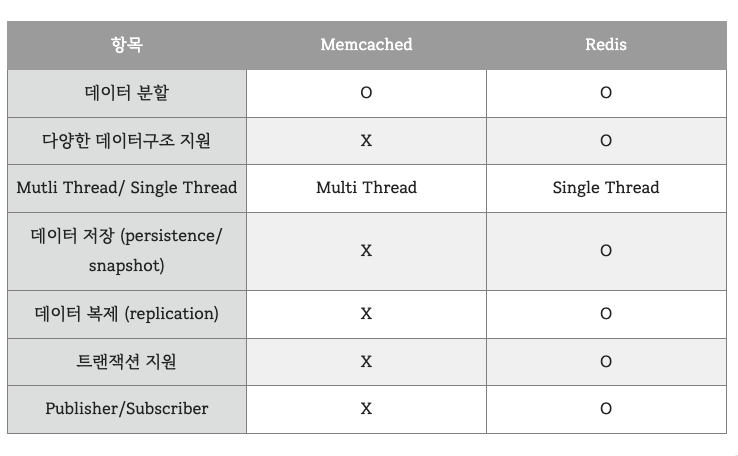 | 항목 | Memcached | Redis |
|---|---|---|
| 데이터 분할 | O | O |
| 다양한 데이터구조 지원 | X | O |
| Mutli Thread/ Single Thread | Multi Thread | Single Thread |
| 데이터 저장 (persistence/ snapshot) | X | O |
| 데이터 복제 (replication) | X | O |
| 트랜잭션 지원 | X | O |
| Publisher/Subscriber | X | O |